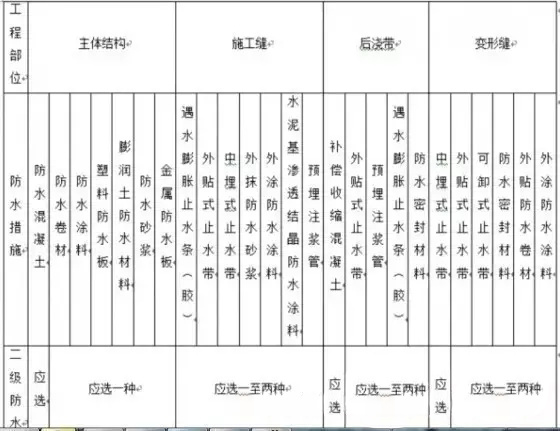 | 工程部位 | 主体结构 | | | | | | | 施工缝 | | | | | | | 后浇带 | | | | | 变形缝 | | | | | |
|---|---|---|---|---|---|---|---|---|---|---|---|---|---|---|---|---|---|---|---|---|---|---|---|---|---|
| 防水措施 | 防水混凝土 | 防水卷材 | 防水涂料 | 塑料防水板 | 膨润土防水材料 | 防水砂浆 | 金属防水板 | 遇水膨胀止水条（胶） | 外贴式止水带 | 中埋式止水带 | 外抹防水砂浆 | 外涂防水涂料 | 水泥基渗透结晶防水涂料 | 预埋注浆管 | 补偿收缩混凝土 | 外贴式止水带 | 预埋注浆管 | 遇水膨胀止水条（胶） | 防水密封材料 | 中埋式止水带 | 外贴式止水带 | 可卸式止水带 | 防水密封材料 | 外贴防水卷材 | 外涂防水涂料 |
| 二级防水 | 应选 | 应选一种 | | | | | | 应选一至两种 | | | | | | | 应选 | 应选一至两种 | | | | 应选 | 应选一至两种 | | | | |